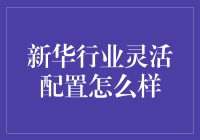 新华行业灵活配置怎么样